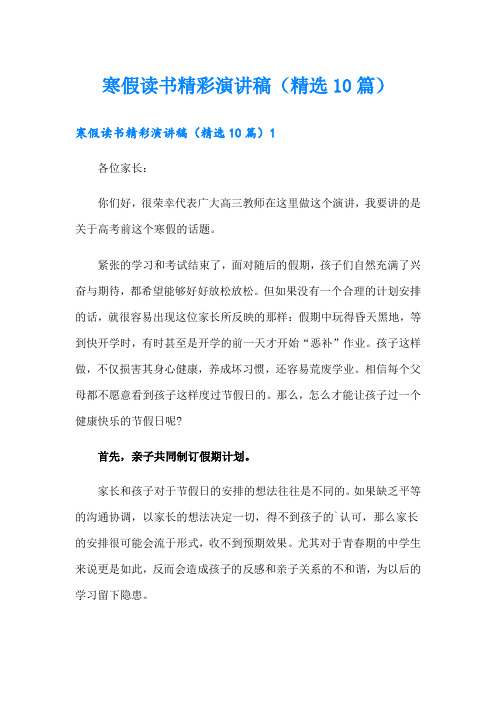 寒假读书精彩演讲稿（精选10篇）

寒假读书精彩演讲稿（精选10篇）1

各位家长：

你们好，很荣幸代表广大高三教师在这里做这个演讲，我要讲的是关于高考前这个寒假的话题。

紧张的学习和考试结束了，面对随后的假期，孩子们自然充满了兴奋与期待，都希望能够好好放松放松。但如果没有一个合理的计划安排的话，就很容易出现这位家长所反映的那样：假期中玩得昏天黑地，等到快开学时，有时甚至是开学的前一天才开始“恶补”作业。孩子这样做，不仅损害其身心健康，养成坏习惯，还容易荒废学业。相信每个父母都不愿意看到孩子这样度过节假日的。那么，怎么才能让孩子过一个健康快乐的节假日呢？

首先，亲子共同制订假期计划。

家长和孩子对于节假日的安排的想法往往是不同的。如果缺乏平等的沟通协调，以家长的想法决定一切，得不到孩子的`认可，那么家长的安排很可能会流于形式，收不到预期效果。尤其对于青春期的中学生来说更是如此，反而会造成孩子的反感和亲子关系的不和谐，为以后的学习留下隐患。